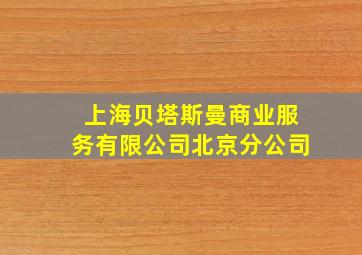 上海贝塔斯曼商业服务有限公司北京分公司